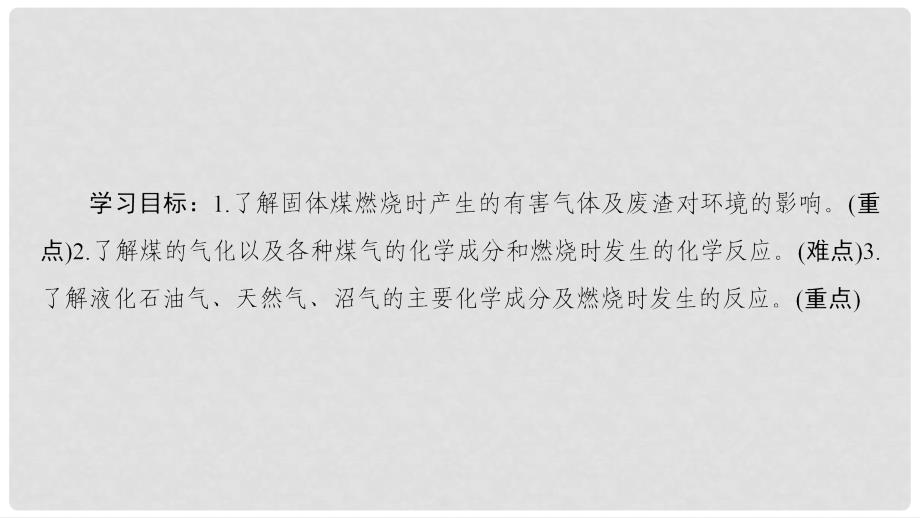 学习目标：1.了解固体煤燃烧时产生的有害气体及废渣对环境的影响。(重点)2.了解煤的气化以及各种煤气的化学成分和燃烧时发生的化学反应。(难点)3.了解液化石油气、天然气、沼气的主要化学成分及燃烧时发生的反应。(重点)